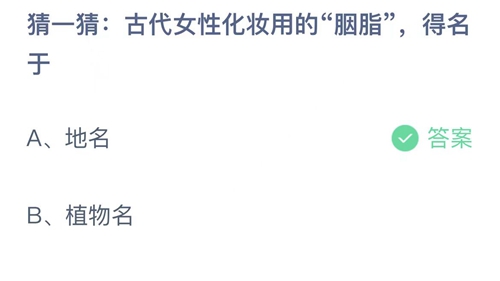 猜一猜：古代女性化妆用的“胭脂”，得名于

A、地名

答案

B、植物名